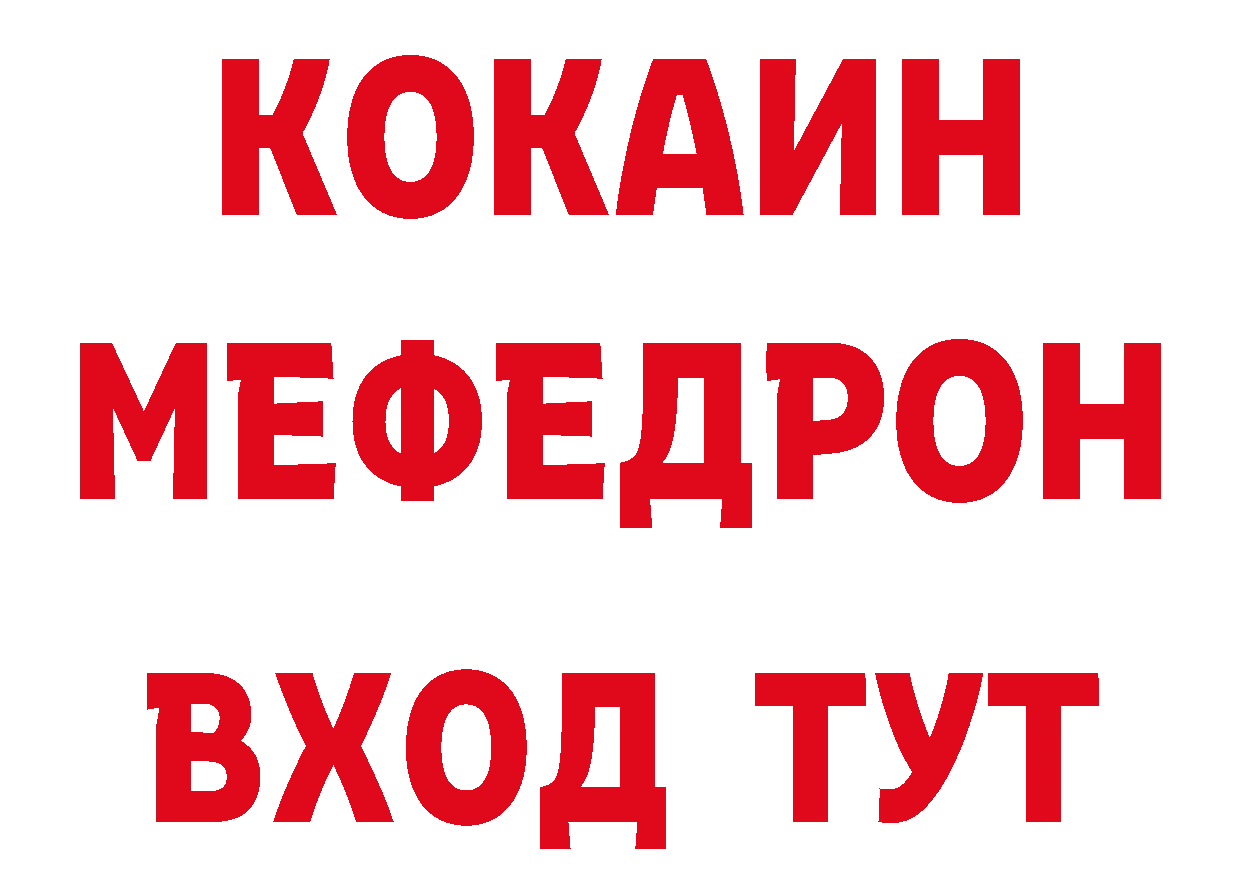 КОКАИН
МЕФЕДРОН
ВХОД ТУТ